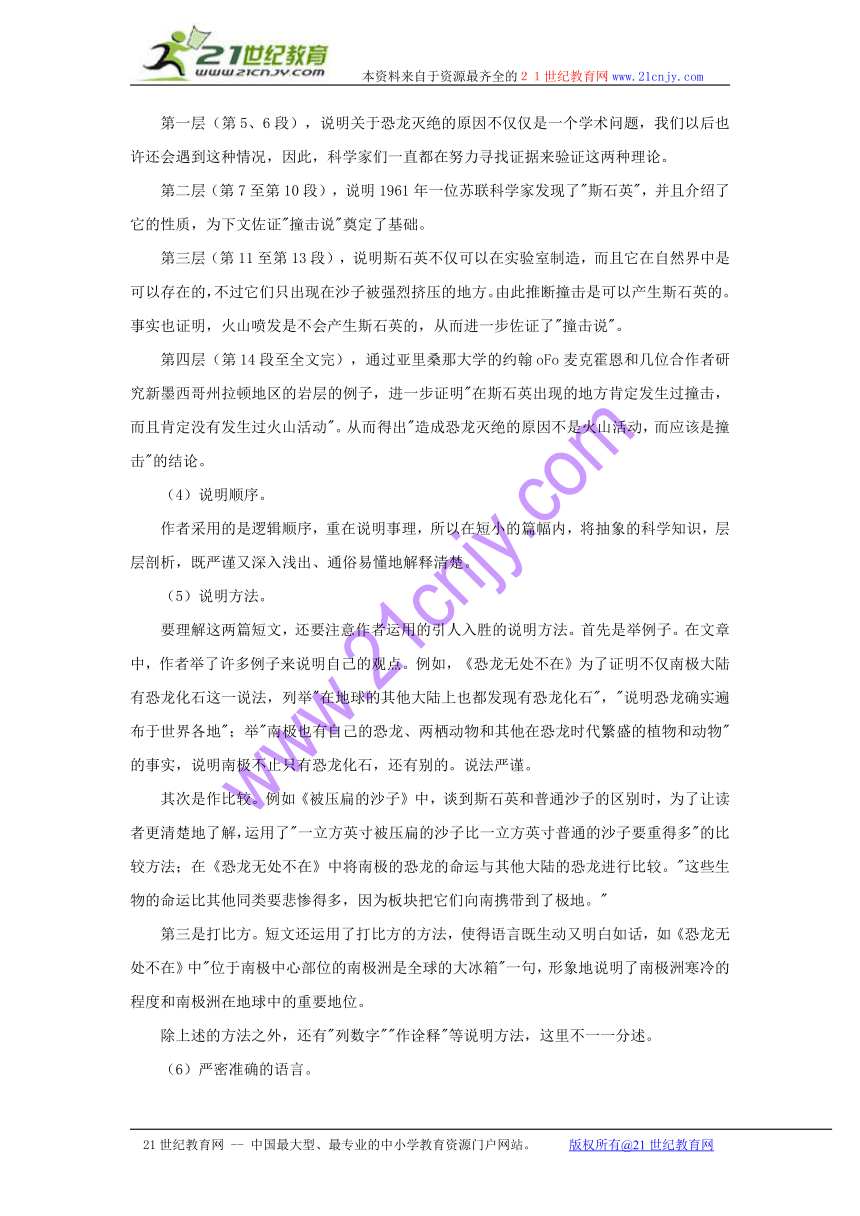 21世纪教育
www.21cnjy.com
本资料来自于资源最齐全的２１世纪教育网 www.21cnjy.com

第一层（第5、6段），说明关于恐龙灭绝的原因不仅仅是一个学术问题，我们以后也许还会遇到这种情况，因此，科学家们一直都在努力寻找证据来验证这两种理论。

第二层（第7至第10段），说明1961年一位苏联科学家发现了"斯石英"，并且介绍了它的性质，为下文佐证"撞击说"奠定了基础。

第三层（第11至第13段），说明斯石英不仅可以在实验室制造，而且它在自然界中是可以存在的，不过它们只出现在沙子被强烈挤压的地方。由此推断撞击是可以产生斯石英的。事实也证明，火山喷发是不会产生斯石英的，从而进一步佐证了"撞击说"。

第四层（第14段至全文完），通过亚里桑那大学的约翰oFo麦克霍恩和几位合作者研究新墨西哥州拉顿地区的岩层的例子，进一步证明"在斯石英出现的地方肯定发生过撞击，而且肯定没有发生过火山活动"。从而得出"造成恐龙灭绝的原因不是火山活动，而应该是撞击"的结论。

（4）说明顺序。

作者采用的是逻辑顺序，重在说明事理，所以在短小的篇幅内，将抽象的科学知识，层层剖析，既严谨又深入浅出、通俗易懂地解释清楚。

（5）说明方法。

要理解这两篇短文，还要注意作者运用的引人入胜的说明方法。首先是举例子。在文章中，作者举了许多例子来说明自己的观点。例如，《恐龙无处不在》为了证明不仅南极大陆有恐龙化石这一说法，列举"在地球的其他大陆上也都发现有恐龙化石"，"说明恐龙确实遍布于世界各地"；举"南极也有自己的恐龙、两栖动物和其他在恐龙时代繁盛的植物和动物"的事实，说明南极不止只有恐龙化石，还有别的。说法严谨。

其次是作比较。例如《被压扁的沙子》中，谈到斯石英和普通沙子的区别时，为了让读者更清楚地了解，运用了"一立方英寸被压扁的沙子比一立方英寸普通的沙子要重得多"的比较方法；在《恐龙无处不在》中将南极的恐龙的命运与其他大陆的恐龙进行比较。"这些生物的命运比其他同类要悲惨得多，因为板块把它们向南携带到了极地。"

第三是打比方。短文还运用了打比方的方法，使得语言既生动又明白如话，如《恐龙无处不在》中"位于南极中心部位的南极洲是全球的大冰箱"一句，形象地说明了南极洲寒冷的程度和南极洲在地球中的重要地位。

除上述的方法之外，还有"列数字""作诠释"等说明方法，这里不一一分述。

（6）严密准确的语言。

www.21cnjy.com

21世纪教育网 -- 中国最大型、最专业的中小学教育资源门户网站。 版权所有@21世纪教育网